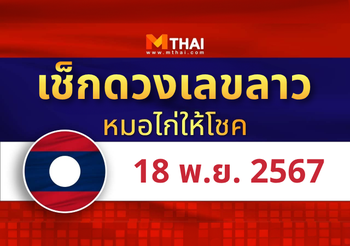 MTHAI
www.mthai.com

เช็กดวงเลขลาว
หมอไก่ให้โชค

18 พ.ย. 2567